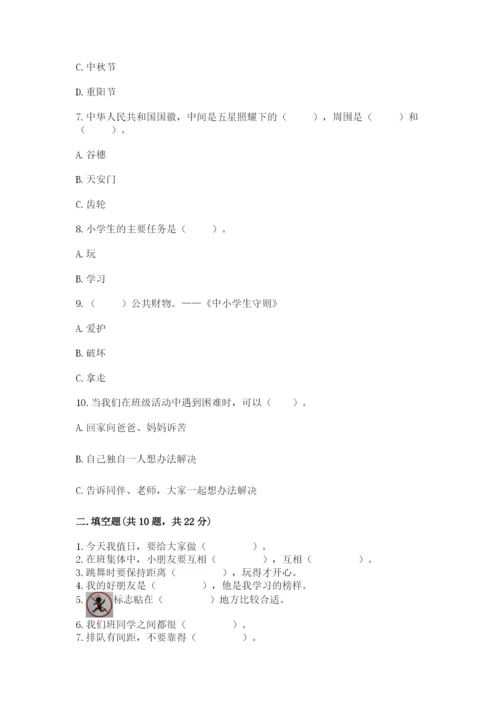 C. 中秋节

D. 重阳节

7. 中华人民共和国国徽，中间是五星照耀下的（　　），周围是（　　）和（　　）。

A. 谷穗

B. 天安门

C. 齿轮

8. 小学生的主要任务是（　　）。

A. 玩

B. 学习

9. （　　）公共财物。——《中小学生守则》

A. 爱护

B. 破坏

C. 拿走

10. 当我们在班级活动中遇到困难时，可以（　　）。

A. 回家向爸爸、妈妈诉苦

B. 自己独自一人想办法解决

C. 告诉同伴、老师，大家一起想办法解决

二. 填空题(共 10 题，共 22 分)

1. 今天我值日，要给大家做（　　　）。
2. 在班集体中，小朋友要互相（　　　），互相（　　　）。
3. 跳舞时要保持距离（　　　），玩得才开心。
4. 我的好朋友是（　　　），他是我学习的榜样。
5. 标志贴在（　　　）地方比较合适。
6. 我们班同学之间都很（　　　）。
7. 排队有间距，不要靠得（　　　）。